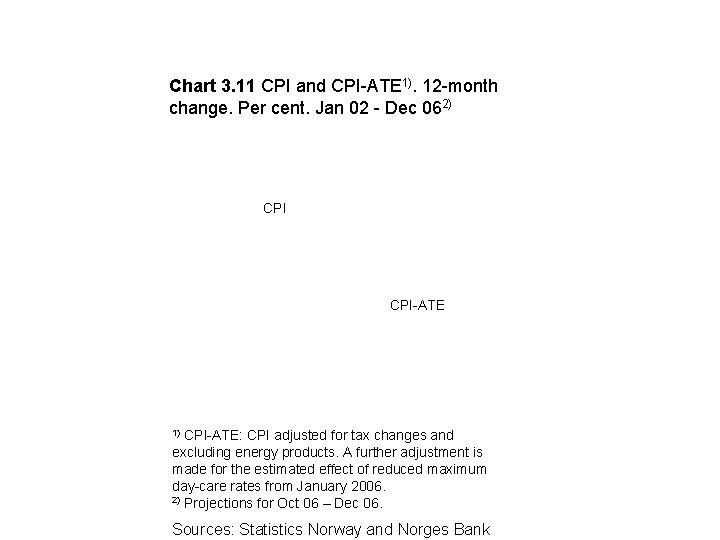 **Chart 3.11** CPI and CPI-ATE$^{1)}$. 12-month change. Per cent. Jan 02 - Dec 06$^{2)}$

CPI

CPI-ATE

$^{1)}$ CPI-ATE: CPI adjusted for tax changes and excluding energy products. A further adjustment is made for the estimated effect of reduced maximum day-care rates from January 2006.
$^{2)}$ Projections for Oct 06 – Dec 06.

Sources: Statistics Norway and Norges Bank